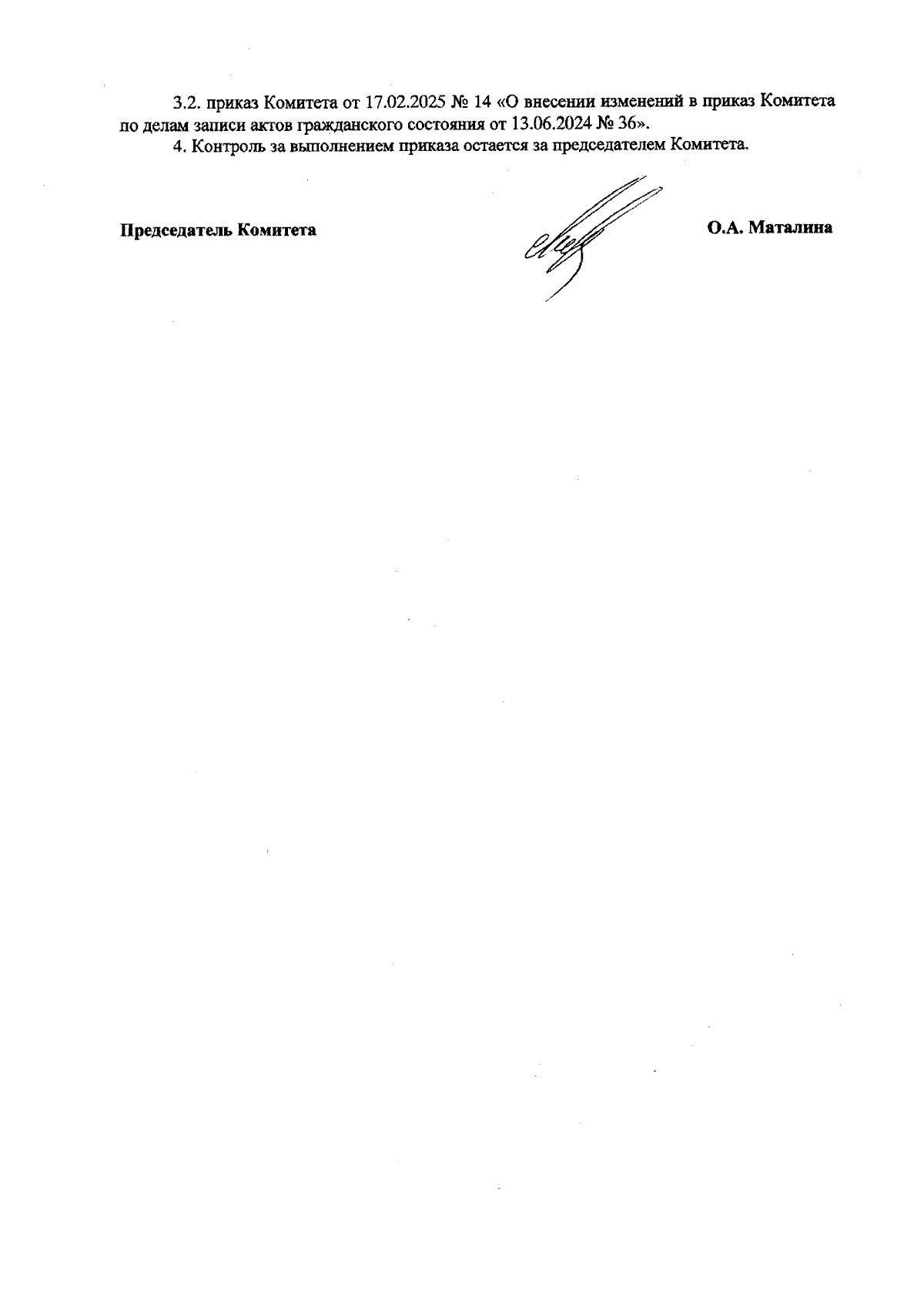 3.2. приказ Комитета от 17.02.2025 № 14 «О внесении изменений в приказ Комитета по делам записи актов гражданского состояния от 13.06.2024 № 36».

4. Контроль за выполнением приказа остается за председателем Комитета.

Председатель Комитета

О.А. Маталина